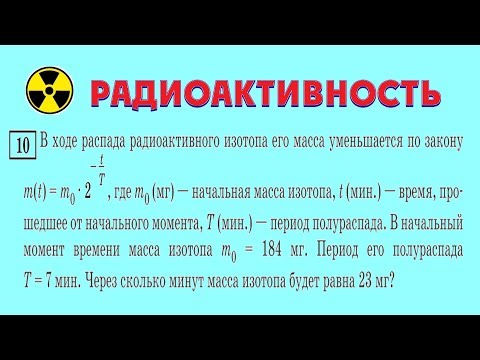 РАДИОАКТИВНОСТЬ

10 В ходе распада радиоактивного изотопа его масса уменьшается по закону $m(t) = m_0 \cdot 2^{-\frac{t}{T}}$, где $m_0$ (мг) — начальная масса изотопа, $t$ (мин.) — время, прошедшее от начального момента, $T$ (мин.) — период полураспада. В начальный момент времени масса изотопа $m_0 = 184$ мг. Период его полураспада $T = 7$ мин. Через сколько минут масса изотопа будет равна 23 мг?